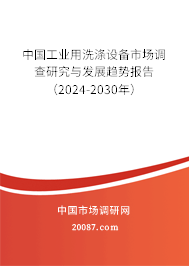 中国工业用洗涤设备市场调查研究与发展趋势报告（2024-2030年）

中国市场调研网

20087.com